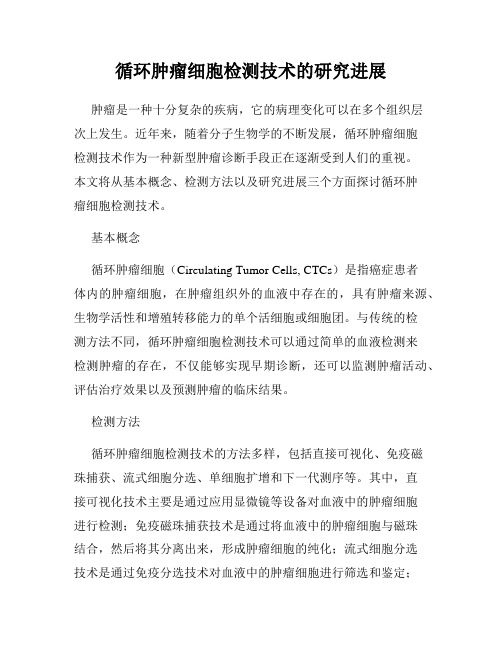 循环肿瘤细胞检测技术的研究进展

肿瘤是一种十分复杂的疾病，它的病理变化可以在多个组织层次上发生。近年来，随着分子生物学的不断发展，循环肿瘤细胞检测技术作为一种新型肿瘤诊断手段正在逐渐受到人们的重视。本文将从基本概念、检测方法以及研究进展三个方面探讨循环肿瘤细胞检测技术。

基本概念

循环肿瘤细胞（Circulating Tumor Cells, CTCs）是指癌症患者体内的肿瘤细胞，在肿瘤组织外的血液中存在的，具有肿瘤来源、生物学活性和增殖转移能力的单个活细胞或细胞团。与传统的检测方法不同，循环肿瘤细胞检测技术可以通过简单的血液检测来检测肿瘤的存在，不仅能够实现早期诊断，还可以监测肿瘤活动、评估治疗效果以及预测肿瘤的临床结果。

检测方法

循环肿瘤细胞检测技术的方法多样，包括直接可视化、免疫磁珠捕获、流式细胞分选、单细胞扩增和下一代测序等。其中，直接可视化技术主要是通过应用显微镜等设备对血液中的肿瘤细胞进行检测；免疫磁珠捕获技术是通过将血液中的肿瘤细胞与磁珠结合，然后将其分离出来，形成肿瘤细胞的纯化；流式细胞分选技术是通过免疫分选技术对血液中的肿瘤细胞进行筛选和鉴定；